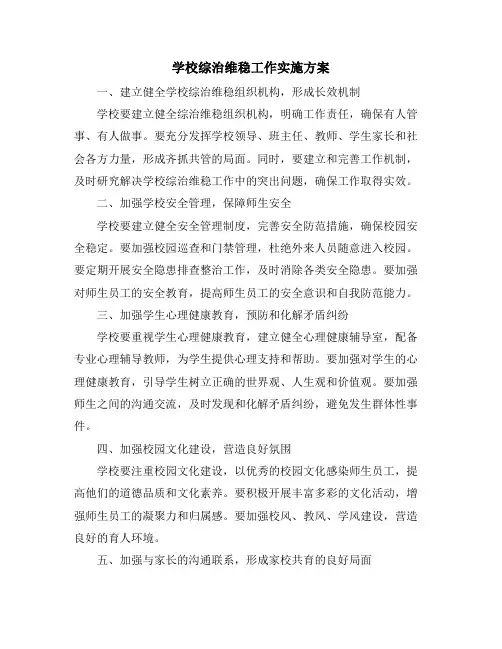 学校综治维稳工作实施方案

一、建立健全学校综治维稳组织机构，形成长效机制

学校要建立健全综治维稳组织机构，明确工作责任，确保有人管事、有人做事。要充分发挥学校领导、班主任、教师、学生家长和社会各方力量，形成齐抓共管的局面。同时，要建立和完善工作机制，及时研究解决学校综治维稳工作中的突出问题，确保工作取得实效。

二、加强学校安全管理，保障师生安全

学校要建立健全安全管理制度，完善安全防范措施，确保校园安全稳定。要加强校园巡查和门禁管理，杜绝外来人员随意进入校园。要定期开展安全隐患排查整治工作，及时消除各类安全隐患。要加强对师生员工的安全教育，提高师生员工的安全意识和自我防范能力。

三、加强学生心理健康教育，预防和化解矛盾纠纷

学校要重视学生心理健康教育，建立健全心理健康辅导室，配备专业心理辅导教师，为学生提供心理支持和帮助。要加强对学生的心理健康教育，引导学生树立正确的世界观、人生观和价值观。要加强师生之间的沟通交流，及时发现和化解矛盾纠纷，避免发生群体性事件。

四、加强校园文化建设，营造良好氛围

学校要注重校园文化建设，以优秀的校园文化感染师生员工，提高他们的道德品质和文化素养。要积极开展丰富多彩的文化活动，增强师生员工的凝聚力和归属感。要加强校风、教风、学风建设，营造良好的育人环境。

五、加强与家长的沟通联系，形成家校共育的良好局面